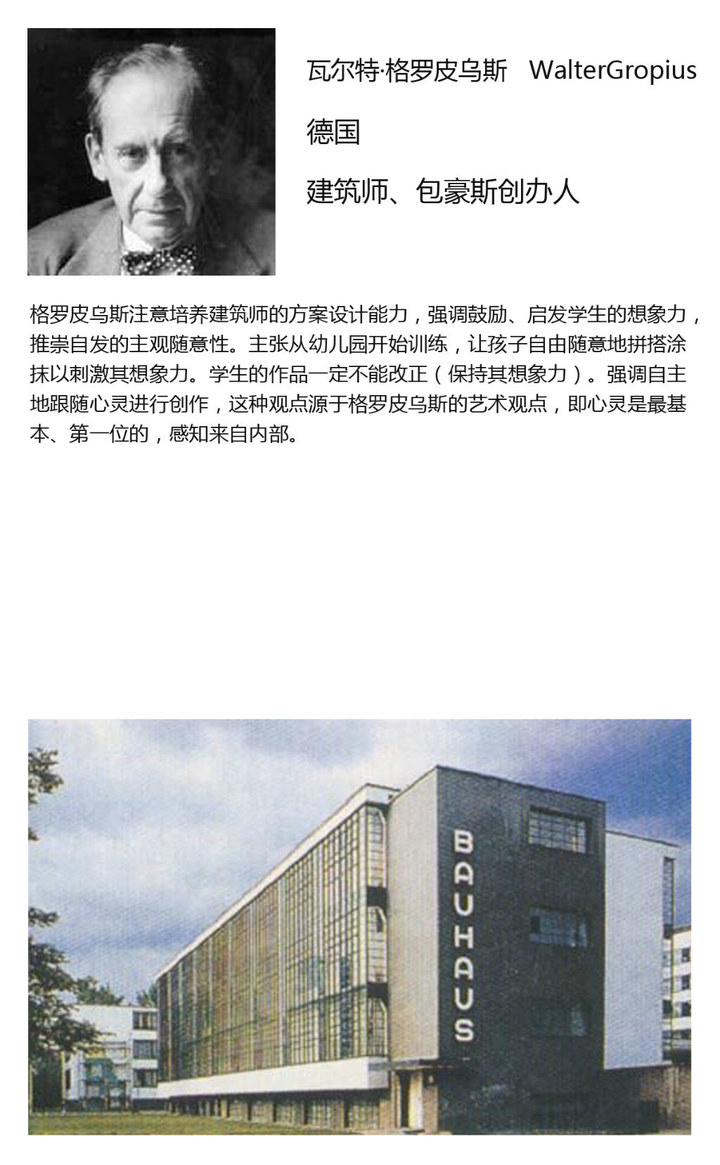 瓦尔特·格罗皮乌斯 WalterGropius

德国

建筑师、包豪斯创办人

格罗皮乌斯注意培养建筑师的方案设计能力，强调鼓励、启发学生的想象力，推崇自发的主观随意性。主张从幼儿园开始训练，让孩子自由随意地拼搭涂抹以刺激其想象力。学生的作品一定不能改正（保持其想象力）。强调自主地跟随心灵进行创作，这种观点源于格罗皮乌斯的艺术观点，即心灵是最基本、第一位的，感知来自内部。

BAUHAUS